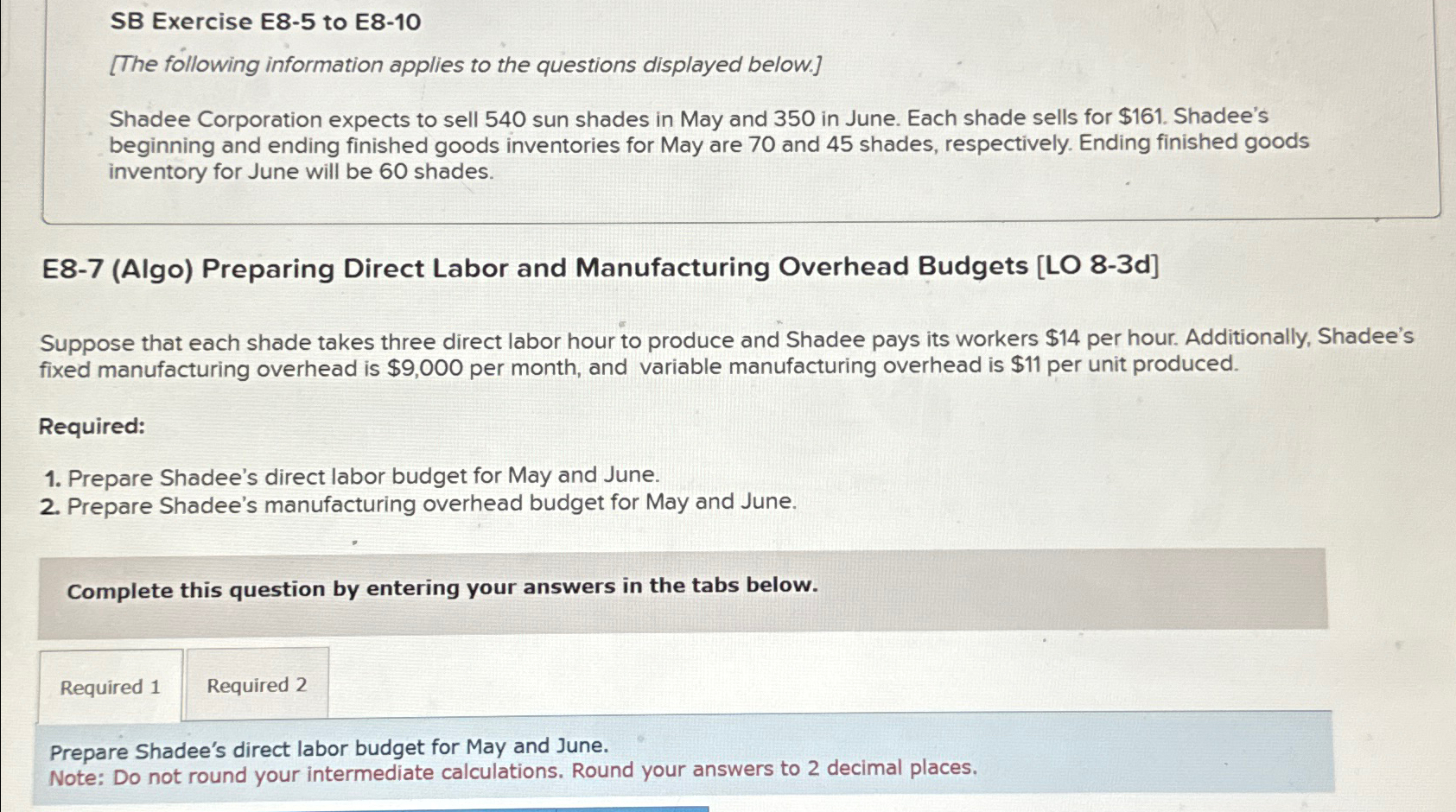 SB Exercise E8-5 to E8-10

[The following information applies to the questions displayed below.]

Shadee Corporation expects to sell 540 sun shades in May and 350 in June. Each shade sells for $161. Shadee's beginning and ending finished goods inventories for May are 70 and 45 shades, respectively. Ending finished goods inventory for June will be 60 shades.

E8-7 (Algo) Preparing Direct Labor and Manufacturing Overhead Budgets [LO 8-3d]

Suppose that each shade takes three direct labor hour to produce and Shadee pays its workers $14 per hour. Additionally, Shadee's fixed manufacturing overhead is $9,000 per month, and variable manufacturing overhead is $11 per unit produced.

Required:

1. Prepare Shadee's direct labor budget for May and June.
2. Prepare Shadee's manufacturing overhead budget for May and June.

Complete this question by entering your answers in the tabs below.

Required 1
Required 2

Prepare Shadee's direct labor budget for May and June.
Note: Do not round your intermediate calculations. Round your answers to 2 decimal places.